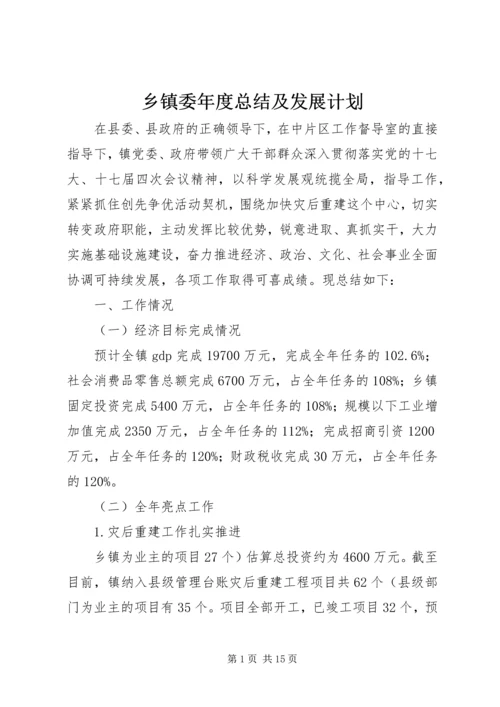 乡镇委年度总结及发展计划

在县委、县政府的正确领导下，在中片区工作督导室的直接指导下，镇党委、政府带领广大干部群众深入贯彻落实党的十七大、十七届四次会议精神，以科学发展观统揽全局，指导工作，紧紧抓住创先争优活动契机，围绕加快灾后重建这个中心，切实转变政府职能，主动发挥比较优势，锐意进取、真抓实干，大力实施基础设施建设，奋力推进经济、政治、文化、社会事业全面协调可持续发展，各项工作取得可喜成绩。现总结如下：

一、工作情况

（一）经济目标完成情况

预计全镇 gdp 完成 19700 万元，完成全年任务的 102.6%；社会消费品零售总额完成 6700 万元，占全年任务的 108%；乡镇固定投资完成 5400 万元，占全年任务的 108%；规模以下工业增加值完成 2350 万元，占全年任务的 112%；完成招商引资 1200 万元，占全年任务的 120%；财政税收完成 30 万元，占全年任务的 120%。

（二）全年亮点工作

1.灾后重建工作扎实推进

乡镇为业主的项目 27 个）估算总投资约为 4600 万元。截至目前，镇纳入县级管理台账灾后重建工程项目共 62 个（县级部门为业主的项目有 35 个。项目全部开工，已竣工项目 32 个，预

第 1 页 共 15 页